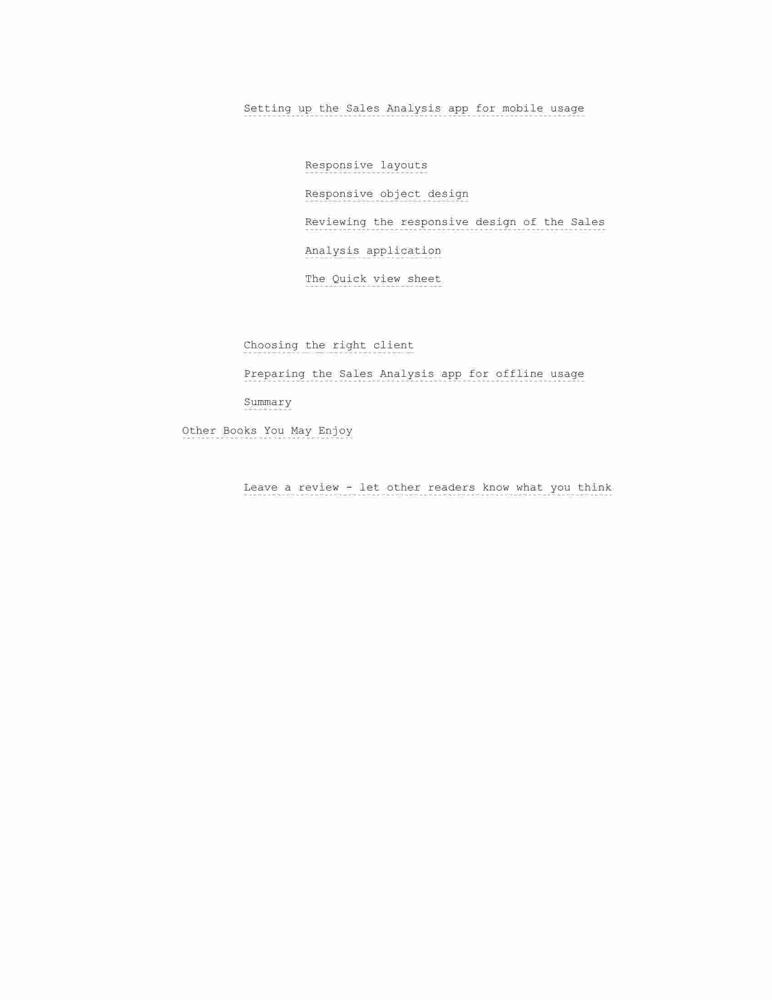 Setting up the Sales Analysis app for mobile usage

Responsive layouts

Responsive object design

Reviewing the responsive design of the Sales Analysis application

The Quick view sheet

Choosing the right client

Preparing the Sales Analysis app for offline usage

Summary

Other Books You May Enjoy

Leave a review - let other readers know what you think